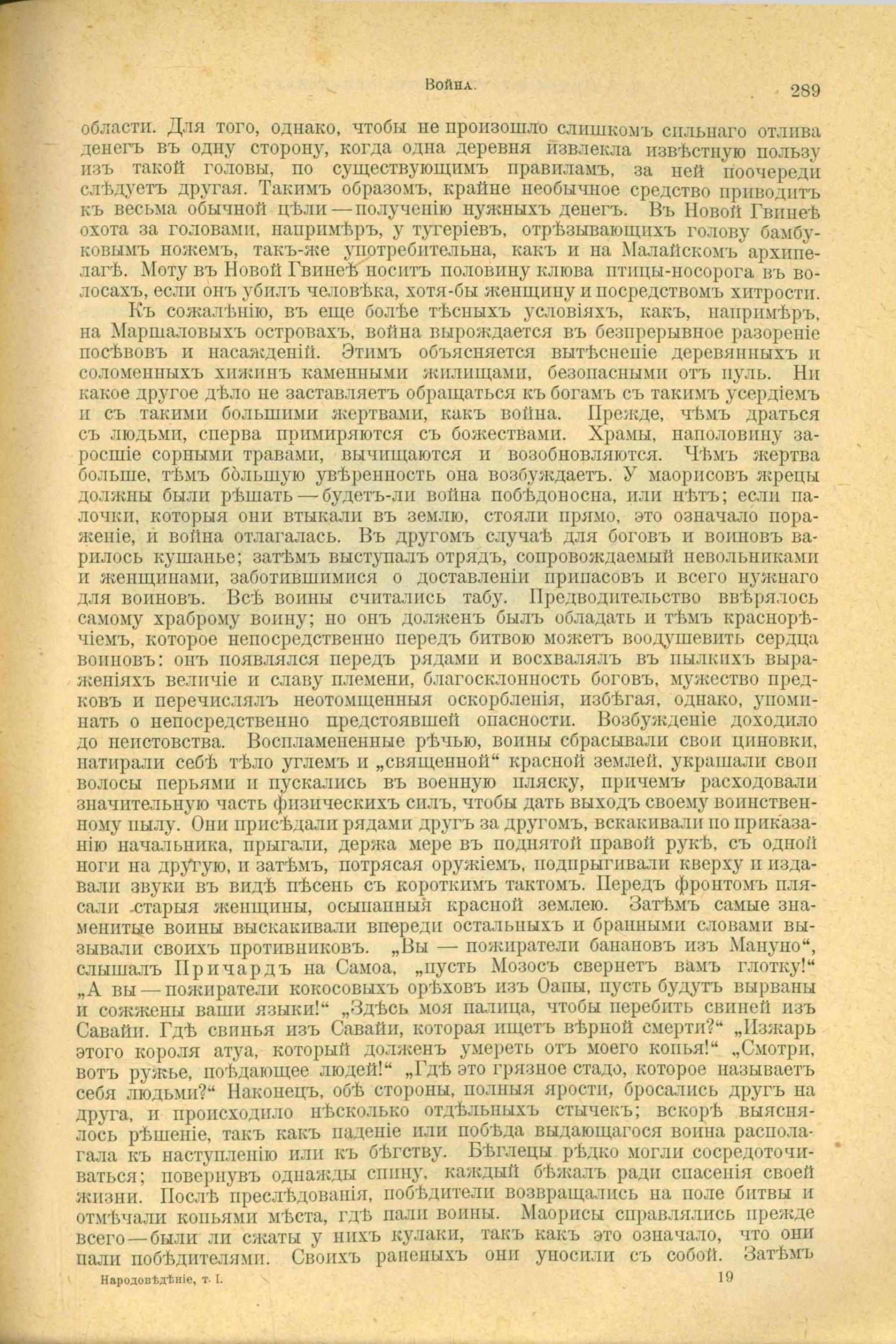 Война. 289

области. Для того, однако, чтобы не произошло слишкомъ сильнаго отлива денегъ въ одну сторону, когда одна деревня извлекла извѣстную пользу изъ такой головы, по существующимъ правиламъ, за ней поочереди слѣдуетъ другая. Такимъ образомъ, крайне необычное средство приводитъ къ весьма обычной цѣли — полученію нужныхъ денегъ. Въ Новой Гвинеѣ охота за головами, напримѣръ, у тугеріевъ, отрѣзывающихъ голову бамбуковымъ ножемъ, такъ-же употребительна, какъ и на Малайскомъ архипелагѣ. Моту въ Новой Гвинеѣ носитъ половину клюва птицы-носорога въ волосахъ, если онъ убилъ человѣка, хотя-бы женщину и посредствомъ хитрости.

Къ сожалѣнію, въ еще болѣе тѣсныхъ условіяхъ, какъ, напримѣръ, на Маршаловыхъ островахъ, война вырождается въ безпрерывное разореніе посѣвовъ и насажденій. Этимъ объясняется вытѣсненіе деревянныхъ и соломенныхъ хижинъ каменными жилищами, безопасными отъ пуль. Ни какое другое дѣло не заставляетъ обращаться къ богамъ съ такимъ усердіемъ и съ такими большими жертвами, какъ война. Прежде, чѣмъ драться съ людьми, сперва примиряются съ божествами. Храмы, наполовину заросшіе сорными травами, вычищаются и возобновляются. Чѣмъ жертва больше, тѣмъ бо́льшую увѣренность она возбуждаетъ. У маорисовъ жрецы должны были рѣшать — будетъ-ли война побѣдоносна, или нѣтъ; если палочки, которыя они втыкали въ землю, стояли прямо, это означало пораженіе, и война отлагалась. Въ другомъ случаѣ для боговъ и воиновъ варилось кушанье; затѣмъ выступалъ отрядъ, сопровождаемый невольниками и женщинами, заботившимися о доставленіи припасовъ и всего нужнаго для воиновъ. Всѣ воины считались табу. Предводительство ввѣрялось самому храброму воину; но онъ долженъ былъ обладать и тѣмъ краснорѣчіемъ, которое непосредственно передъ битвою можетъ воодушевить сердца воиновъ: онъ появлялся передъ рядами и восхвалялъ въ пылкихъ выраженіяхъ величіе и славу племени, благосклонность боговъ, мужество предковъ и перечислялъ неотомщенныя оскорбленія, избѣгая, однако, упоминать о непосредственно предстоявшей опасности. Возбужденіе доходило до неистовства. Воспламененные рѣчью, воины сбрасывали свои циновки, натирали себѣ тѣло углемъ и „священной“ красной землей, украшали свои волосы перьями и пускались въ военную пляску, причемъ расходовали значительную часть физическихъ силъ, чтобы дать выходъ своему воинственному пылу. Они присѣдали рядами другъ за другомъ, вскакивали по приказанію начальника, прыгали, держа мере въ поднятой правой рукѣ, съ одной ноги на другую, и затѣмъ, потрясая оружіемъ, подпрыгивали кверху и издавали звуки въ видѣ пѣсень съ короткимъ тактомъ. Передъ фронтомъ плясали старыя женщины, осыпанныя красной землею. Затѣмъ самые знаменитые воины выскакивали впереди остальныхъ и бранными словами вызывали своихъ противниковъ. „Вы — пожиратели банановъ изъ Мануно“, слышалъ Причардъ на Самоа, „пусть Мозосъ свернетъ вамъ глотку!“ „А вы — пожиратели кокосовыхъ орѣховъ изъ Оапы, пусть будутъ вырваны и сожжены ваши языки!“ „Здѣсь моя палица, чтобы перебить свиней изъ Савайи. Гдѣ свинья изъ Савайи, которая ищетъ вѣрной смерти?“ „Изжарь этого короля атуа, который долженъ умереть отъ моего копья!“ „Смотри, вотъ ружье, поѣдающее людей!“ „Гдѣ это грязное стадо, которое называетъ себя людьми?“ Наконецъ, обѣ стороны, полныя ярости, бросались другъ на друга, и происходило нѣсколько отдѣльныхъ стычекъ; вскорѣ выяснялось рѣшеніе, такъ какъ паденіе или побѣда выдающагося воина располагала къ наступленію или къ бѣгству. Бѣглецы рѣдко могли сосредоточиваться; повернувъ однажды спину, каждый бѣжалъ ради спасенія своей жизни. Послѣ преслѣдованія, побѣдители возвращались на поле битвы и отмѣчали копьями мѣста, гдѣ пали воины. Маорисы справлялись прежде всего — были ли сжаты у нихъ кулаки, такъ какъ это означало, что они пали побѣдителями. Своихъ раненыхъ они уносили съ собой. Затѣмъ

Народовѣдѣніе, т. I. 19